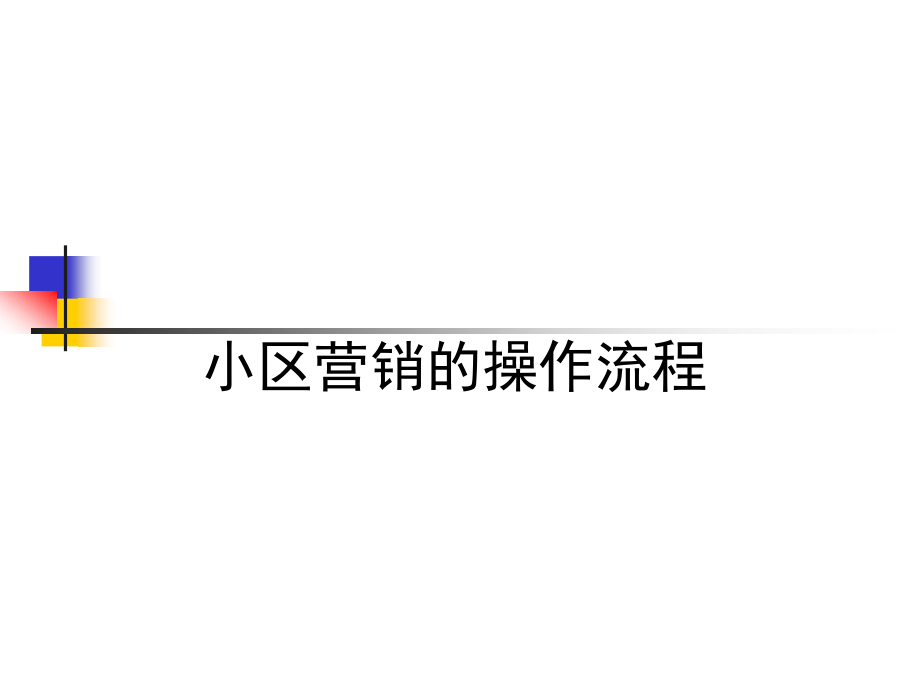 小区营销的操作流程